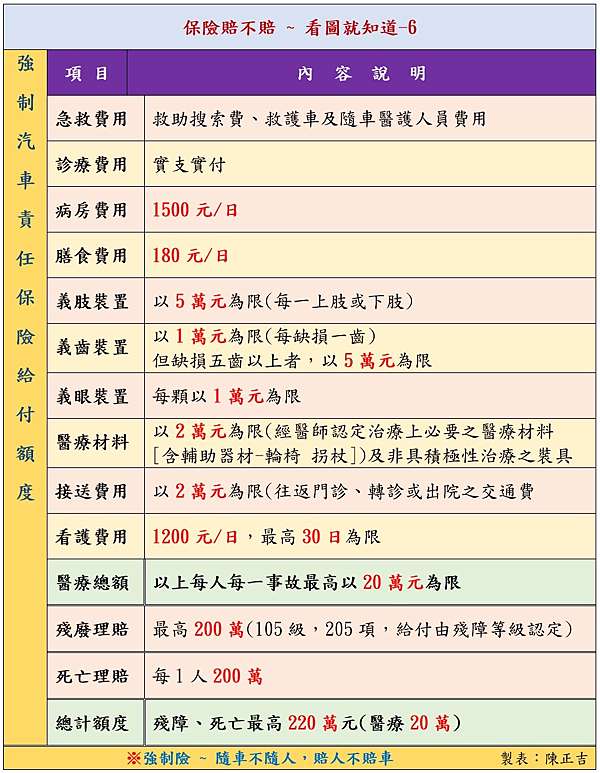 保險賠不賠 ~ 看圖就知道-6

強制汽車責任保險給付額度

| 項目 | 內容說明 |
|---|---|
| 急救費用 | 救助搜索費、救護車及隨車醫護人員費用 |
| 診療費用 | 實支實付 |
| 病房費用 | 1500 元/日 |
| 膳食費用 | 180 元/日 |
| 義肢裝置 | 以 5 萬元為限(每一上肢或下肢) |
| 義齒裝置 | 以 1 萬元為限(每缺損一齒) 但缺損五齒以上者,以 5 萬元為限 |
| 義眼裝置 | 每顆以 1 萬元為限 |
| 醫療材料 | 以 2 萬元為限(經醫師認定治療上必要之醫療材料 [含輔助器材-輪椅 拐杖])及非具積極性治療之裝具 |
| 接送費用 | 以 2 萬元為限(往返門診、轉診或出院之交通費 |
| 看護費用 | 1200 元/日,最高 30 日為限 |
| 醫療總額 | 以上每人每一事故最高以 20 萬元為限 |
| 殘廢理賠 | 最高 200 萬(105 級,205 項,給付由殘障等級認定) |
| 死亡理賠 | 每 1 人 200 萬 |
| 總計額度 | 殘障、死亡最高 220 萬元(醫療 20 萬) |

※強制險 ~ 隨車不隨人,賠人不賠車

製表:陳正吉